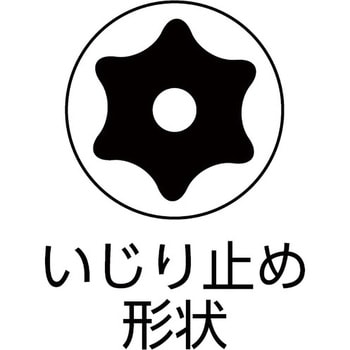 いじり止め
形状